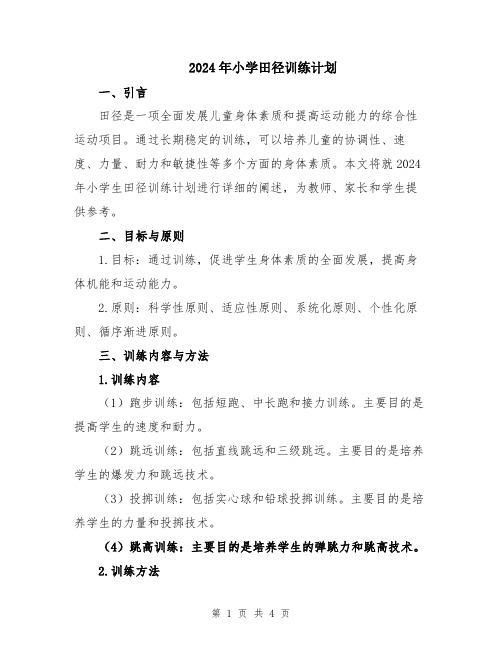 2024年小学田径训练计划

一、引言

田径是一项全面发展儿童身体素质和提高运动能力的综合性运动项目。通过长期稳定的训练，可以培养儿童的协调性、速度、力量、耐力和敏捷性等多个方面的身体素质。本文将就2024年小学生田径训练计划进行详细的阐述，为教师、家长和学生提供参考。

二、目标与原则

1.目标：通过训练，促进学生身体素质的全面发展，提高身体机能和运动能力。

2.原则：科学性原则、适应性原则、系统化原则、个性化原则、循序渐进原则。

三、训练内容与方法

1.训练内容

（1）跑步训练：包括短跑、中长跑和接力训练。主要目的是提高学生的速度和耐力。

（2）跳远训练：包括直线跳远和三级跳远。主要目的是培养学生的爆发力和跳远技术。

（3）投掷训练：包括实心球和铅球投掷训练。主要目的是培养学生的力量和投掷技术。

（4）跳高训练：主要目的是培养学生的弹跳力和跳高技术。

2.训练方法

第 1 页 共 4 页